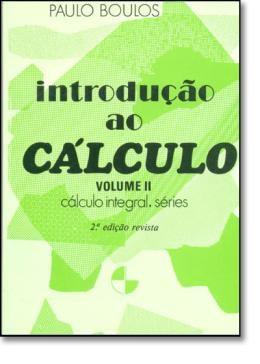 PAULO BOULOS

introdução ao CÁLCULO

VOLUME II
cálculo integral. séries

2.ª edição revista